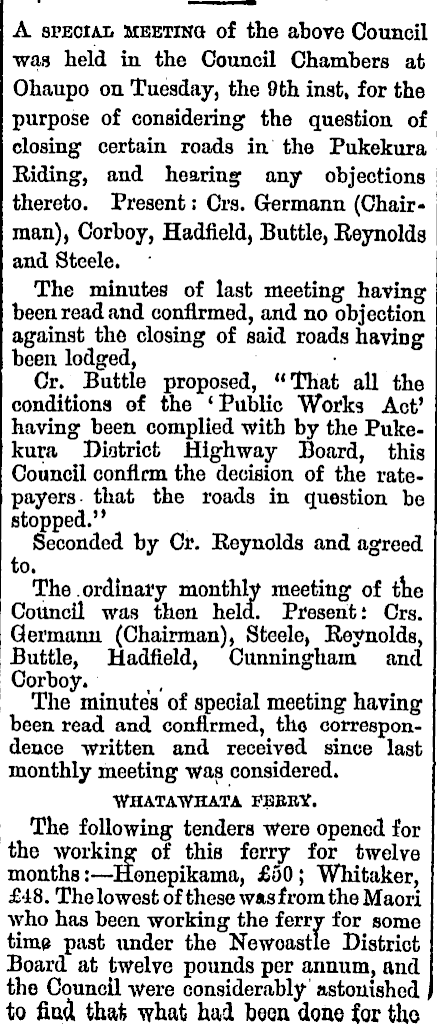 A SPECIAL MEETING of the above Council was held in the Council Chambers at Ohaupo on Tuesday, the 9th inst, for the purpose of considering the question of closing certain roads in the Pukekura Riding, and hearing any objections thereto. Present: Crs. Germann (Chairman), Corboy, Hadfield, Buttle, Reynolds and Steele.

The minutes of last meeting having been read and confirmed, and no objection against the closing of said roads having been lodged,

Cr. Buttle proposed, "That all the conditions of the 'Public Works Act' having been complied with by the Pukekura District Highway Board, this Council confirm the decision of the ratepayers that the roads in question be stopped."

Seconded by Cr. Reynolds and agreed to.

The ordinary monthly meeting of the Council was then held. Present: Crs. Germann (Chairman), Steele, Reynolds, Buttle, Hadfield, Cunningham and Corboy.

The minutes of special meeting having been read and confirmed, the correspondence written and received since last monthly meeting was considered.

WHATAWHATA FERRY.

The following tenders were opened for the working of this ferry for twelve months:—Honepikama, £50; Whitaker, £48. The lowest of these was from the Maori who has been working the ferry for some time past under the Newcastle District Board at twelve pounds per annum, and the Council were considerably astonished to find that what had been done for the